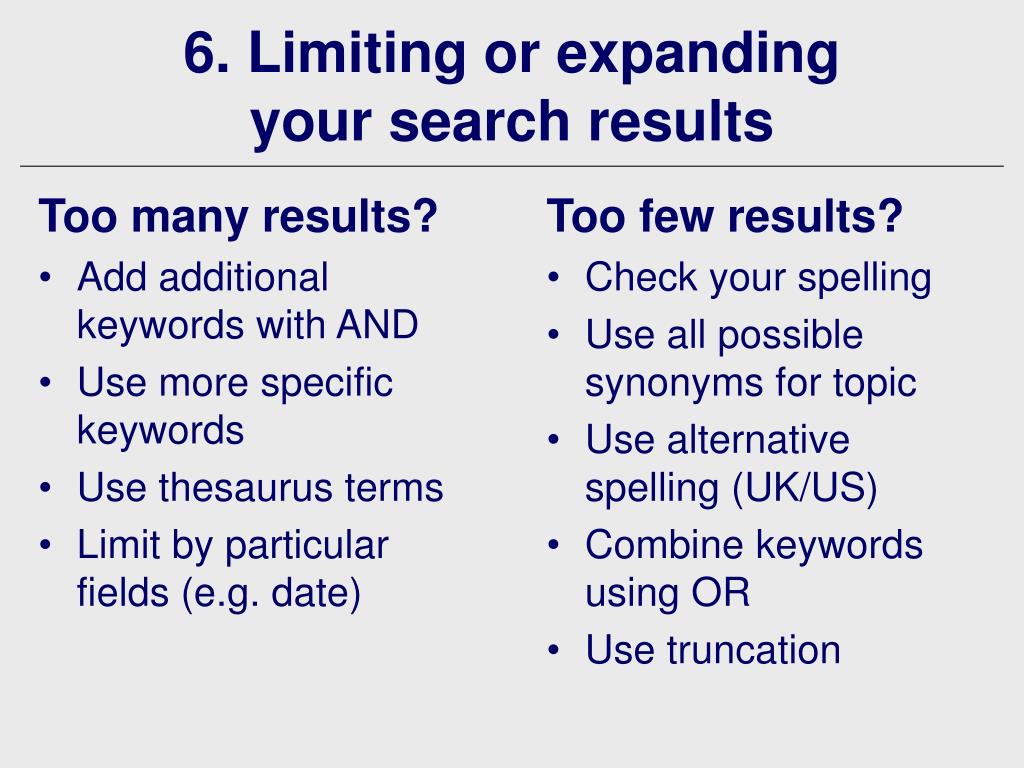 6. Limiting or expanding your search results

Too many results?
• Add additional keywords with AND
• Use more specific keywords
• Use thesaurus terms
• Limit by particular fields (e.g. date)

Too few results?
• Check your spelling
• Use all possible synonyms for topic
• Use alternative spelling (UK/US)
• Combine keywords using OR
• Use truncation